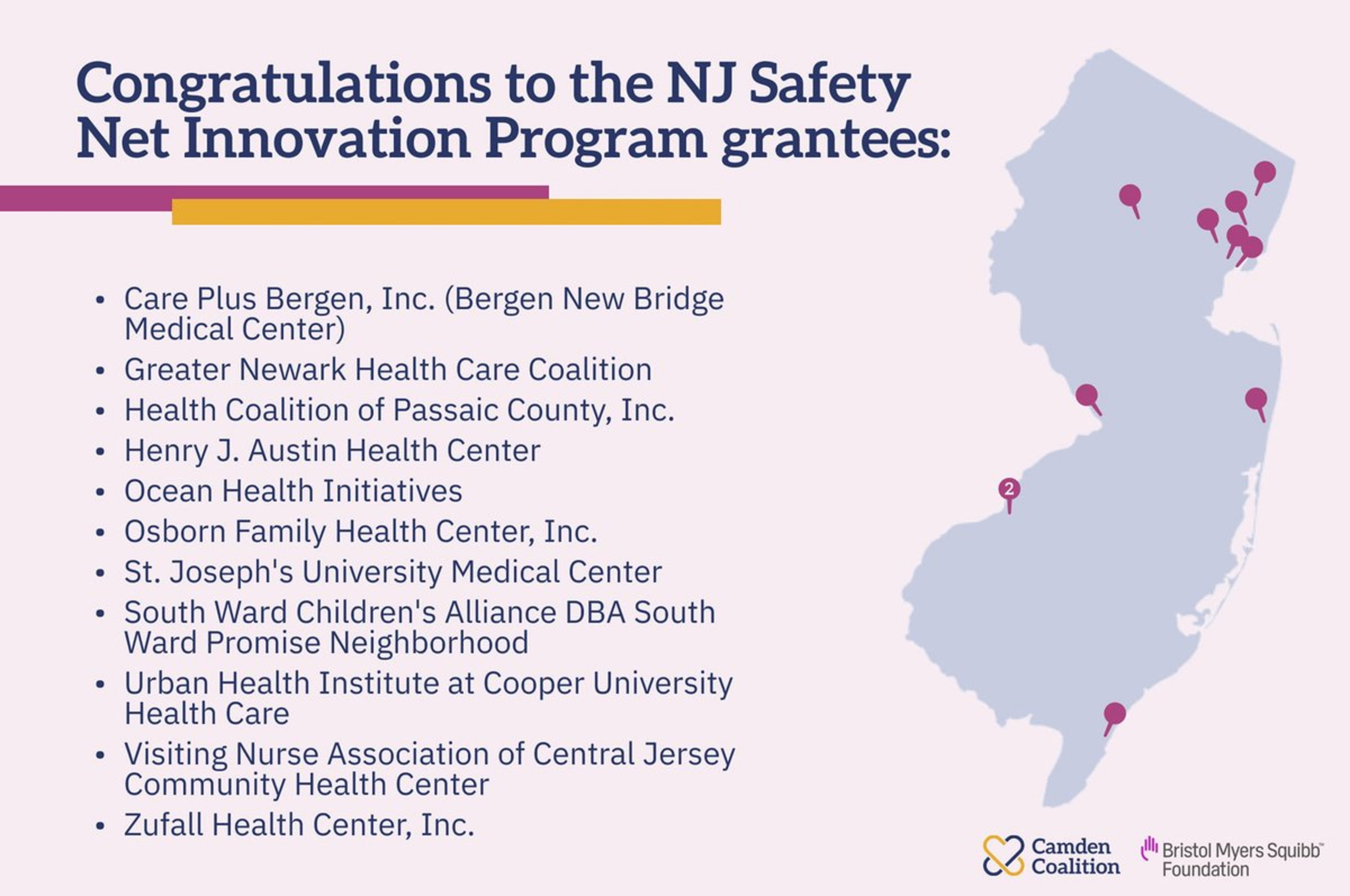 Congratulations to the NJ Safety Net Innovation Program grantees:

• Care Plus Bergen, Inc. (Bergen New Bridge Medical Center)
• Greater Newark Health Care Coalition
• Health Coalition of Passaic County, Inc.
• Henry J. Austin Health Center
• Ocean Health Initiatives
• Osborn Family Health Center, Inc.
• St. Joseph's University Medical Center
• South Ward Children's Alliance DBA South Ward Promise Neighborhood
• Urban Health Institute at Cooper University Health Care
• Visiting Nurse Association of Central Jersey Community Health Center
• Zufall Health Center, Inc.

2

Camden Coalition

Bristol Myers Squibb™ Foundation